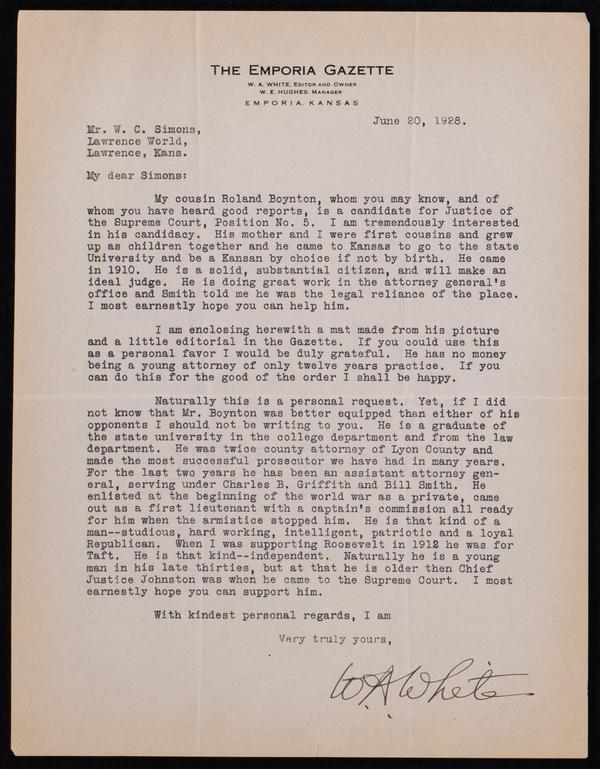 THE EMPORIA GAZETTE
W. A. WHITE, EDITOR AND OWNER
W. E. HUGHES, MANAGER
EMPORIA, KANSAS

June 20, 1928.

Mr. W. C. Simons,
Lawrence World,
Lawrence, Kans.

My dear Simons:

My cousin Roland Boynton, whom you may know, and of whom you have heard good reports, is a candidate for Justice of the Supreme Court, Position No. 5. I am tremendously interested in his candidacy. His mother and I were first cousins and grew up as children together and he came to Kansas to go to the state University and be a Kansan by choice if not by birth. He came in 1910. He is a solid, substantial citizen, and will make an ideal judge. He is doing great work in the attorney general's office and Smith told me he was the legal reliance of the place. I most earnestly hope you can help him.

I am enclosing herewith a mat made from his picture and a little editorial in the Gazette. If you could use this as a personal favor I would be duly grateful. He has no money being a young attorney of only twelve years practice. If you can do this for the good of the order I shall be happy.

Naturally this is a personal request. Yet, if I did not know that Mr. Boynton was better equipped than either of his opponents I should not be writing to you. He is a graduate of the state university in the college department and from the law department. He was twice county attorney of Lyon County and made the most successful prosecutor we have had in many years. For the last two years he has been an assistant attorney general, serving under Charles B. Griffith and Bill Smith. He enlisted at the beginning of the world war as a private, came out as a first lieutenant with a captain's commission all ready for him when the armistice stopped him. He is that kind of a man--studious, hard working, intelligent, patriotic and a loyal Republican. When I was supporting Roosevelt in 1912 he was for Taft. He is that kind--independent. Naturally he is a young man in his late thirties, but at that he is older then Chief Justice Johnston was when he came to the Supreme Court. I most earnestly hope you can support him.

With kindest personal regards, I am

Very truly yours,

W A White